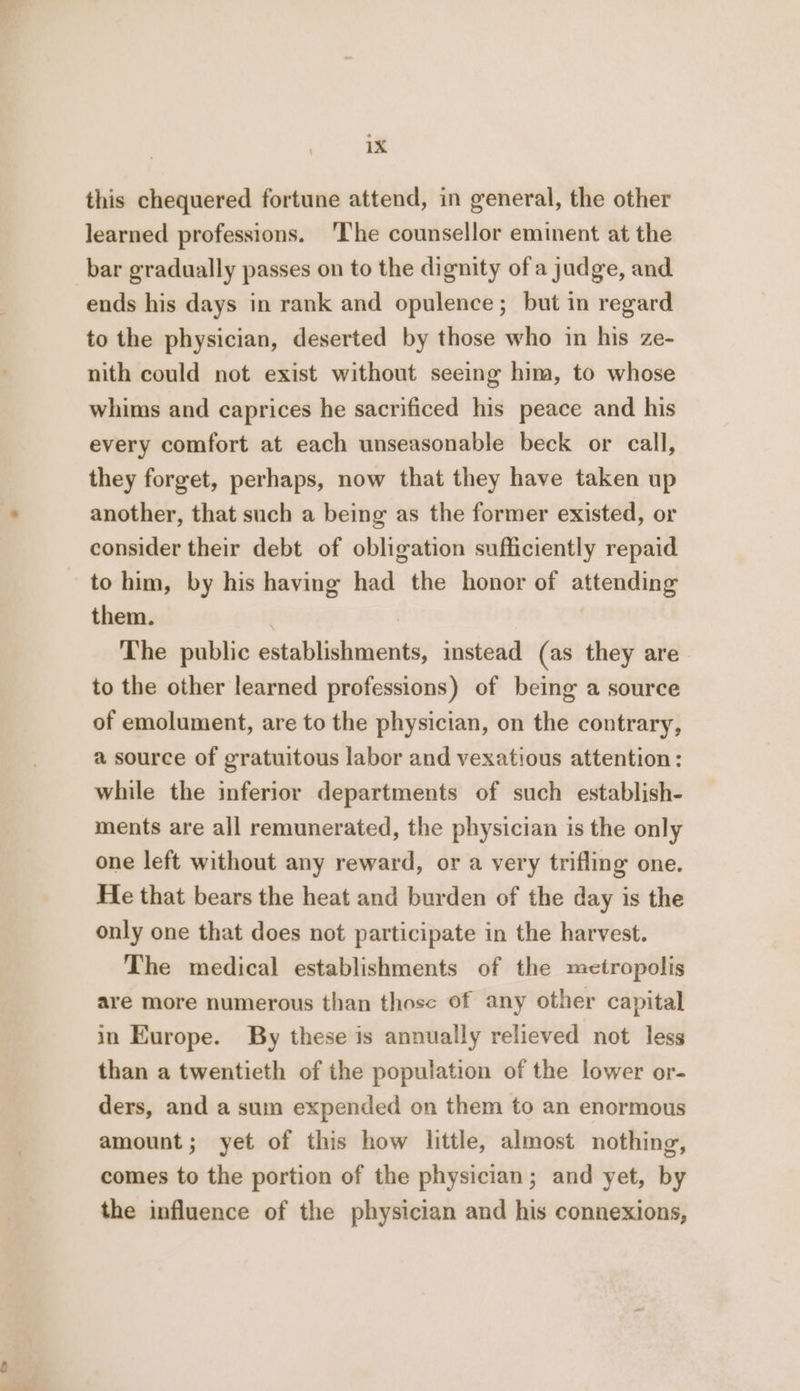 ix

this chequered fortune attend, in general, the other learned professions. The counsellor eminent at the bar gradually passes on to the dignity of a judge, and ends his days in rank and opulence; but in regard to the physician, deserted by those who in his zenith could not exist without seeing him, to whose whims and caprices he sacrificed his peace and his every comfort at each unseasonable beck or call, they forget, perhaps, now that they have taken up another, that such a being as the former existed, or consider their debt of obligation sufficiently repaid to him, by his having had the honor of attending them.

The public establishments, instead (as they are to the other learned professions) of being a source of emolument, are to the physician, on the contrary, a source of gratuitous labor and vexatious attention: while the inferior departments of such establishments are all remunerated, the physician is the only one left without any reward, or a very trifling one. He that bears the heat and burden of the day is the only one that does not participate in the harvest.

The medical establishments of the metropolis are more numerous than those of any other capital in Europe. By these is annually relieved not less than a twentieth of the population of the lower orders, and a sum expended on them to an enormous amount; yet of this how little, almost nothing, comes to the portion of the physician; and yet, by the influence of the physician and his connexions,